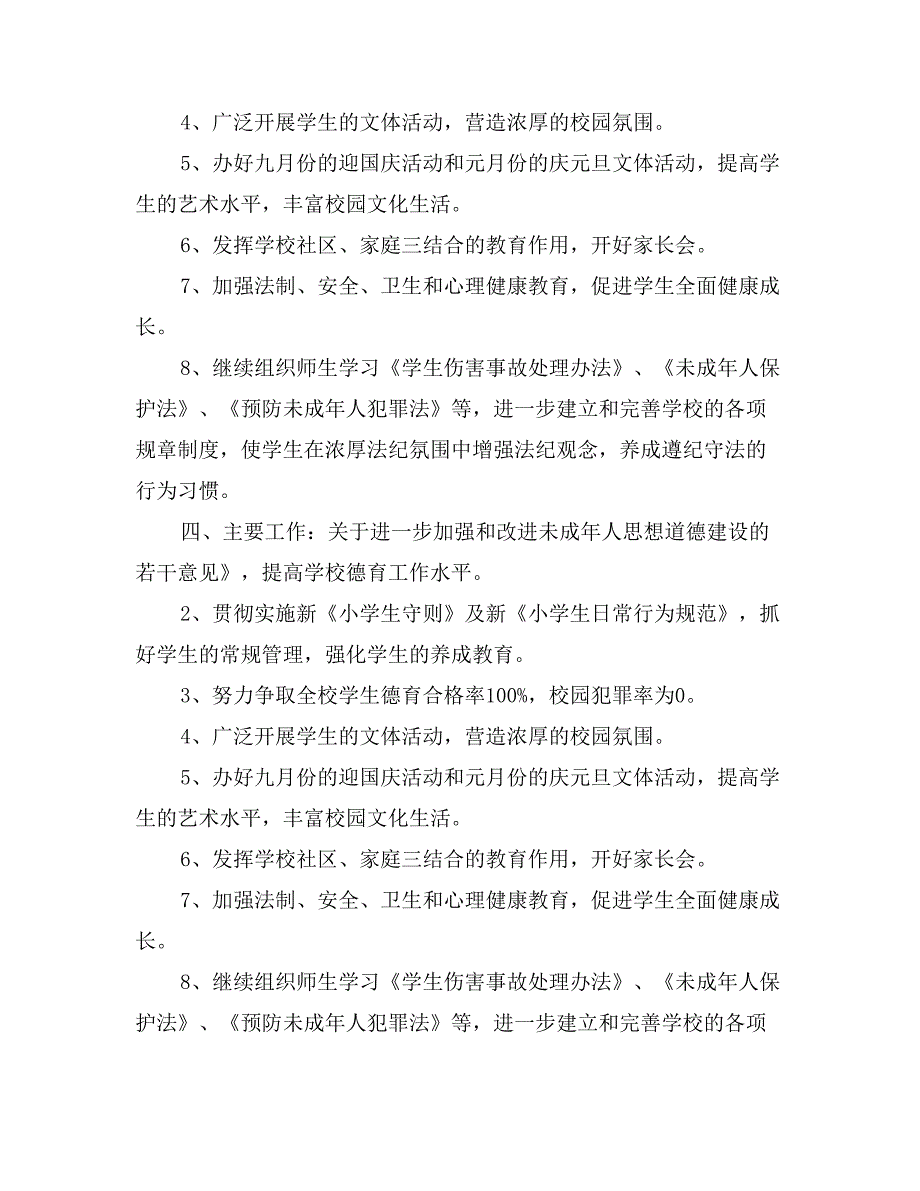 4、广泛开展学生的文体活动，营造浓厚的校园氛围。

5、办好九月份的迎国庆活动和元月份的庆元旦文体活动，提高学生的艺术水平，丰富校园文化生活。

6、发挥学校社区、家庭三结合的教育作用，开好家长会。

7、加强法制、安全、卫生和心理健康教育，促进学生全面健康成长。

8、继续组织师生学习《学生伤害事故处理办法》、《未成年人保护法》、《预防未成年人犯罪法》等，进一步建立和完善学校的各项规章制度，使学生在浓厚法纪氛围中增强法纪观念，养成遵纪守法的行为习惯。

四、主要工作：关于进一步加强和改进未成年人思想道德建设的若干意见》，提高学校德育工作水平。

2、贯彻实施新《小学生守则》及新《小学生日常行为规范》，抓好学生的常规管理，强化学生的养成教育。

3、努力争取全校学生德育合格率100%，校园犯罪率为0。

4、广泛开展学生的文体活动，营造浓厚的校园氛围。

5、办好九月份的迎国庆活动和元月份的庆元旦文体活动，提高学生的艺术水平，丰富校园文化生活。

6、发挥学校社区、家庭三结合的教育作用，开好家长会。

7、加强法制、安全、卫生和心理健康教育，促进学生全面健康成长。

8、继续组织师生学习《学生伤害事故处理办法》、《未成年人保护法》、《预防未成年人犯罪法》等，进一步建立和完善学校的各项